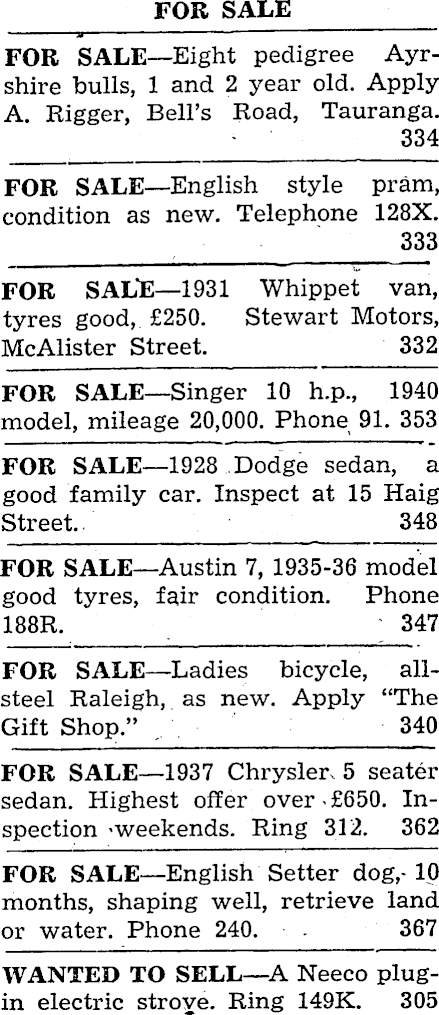 FOR SALE

FOR SALE—Eight pedigree Ayrshire bulls, 1 and 2 year old. Apply A. Rigger, Bell's Road, Tauranga. 334

FOR SALE—English style pram, condition as new. Telephone 128X. 333

FOR SALE—1931 Whippet van, tyres good, £250. Stewart Motors, McAlister Street. 332

FOR SALE—Singer 10 h.p., 1940 model, mileage 20,000. Phone 91. 353

FOR SALE—1928 Dodge sedan, a good family car. Inspect at 15 Haig Street. 348

FOR SALE—Austin 7, 1935-36 model good tyres, fair condition. Phone 188R. 347

FOR SALE—Ladies bicycle, all-steel Raleigh, as new. Apply "The Gift Shop." 340

FOR SALE—1937 Chrysler 5 seater sedan. Highest offer over £650. Inspection weekends. Ring 312. 362

FOR SALE—English Setter dog, 10 months, shaping well, retrieve land or water. Phone 240. 367

WANTED TO SELL—A Neeco plug-in electric strove. Ring 149K. 305